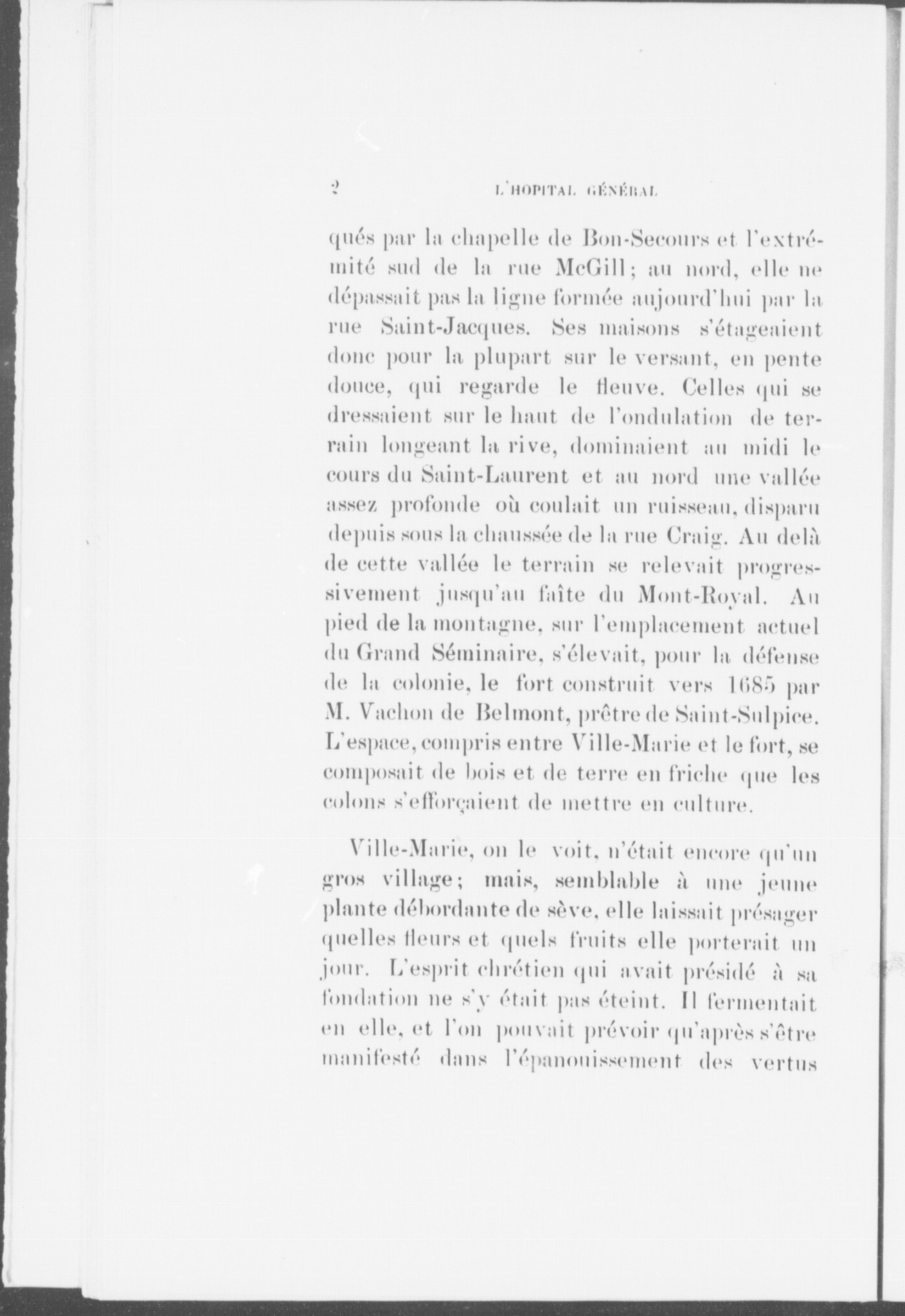 2 L'HOPITAL GÉNÉRAL

qués par la chapelle de Bon-Secours et l'extrémité sud de la rue McGill; au nord, elle ne dépassait pas la ligne formée aujourd'hui par la rue Saint-Jacques. Ses maisons s'étageaient donc pour la plupart sur le versant, en pente douce, qui regarde le fleuve. Celles qui se dressaient sur le haut de l'ondulation de terrain longeant la rive, dominaient au midi le cours du Saint-Laurent et au nord une vallée assez profonde où coulait un ruisseau, disparu depuis sous la chaussée de la rue Craig. Au delà de cette vallée le terrain se relevait progressivement jusqu'au faîte du Mont-Royal. Au pied de la montagne, sur l'emplacement actuel du Grand Séminaire, s'élevait, pour la défense de la colonie, le fort construit vers 1685 par M. Vachon de Belmont, prêtre de Saint-Sulpice. L'espace, compris entre Ville-Marie et le fort, se composait de bois et de terre en friche que les colons s'efforçaient de mettre en culture.

Ville-Marie, on le voit, n'était encore qu'un gros village; mais, semblable à une jeune plante débordante de sève, elle laissait présager quelles fleurs et quels fruits elle porterait un jour. L'esprit chrétien qui avait présidé à sa fondation ne s'y était pas éteint. Il fermentait en elle, et l'on pouvait prévoir qu'après s'être manifesté dans l'épanouissement des vertus